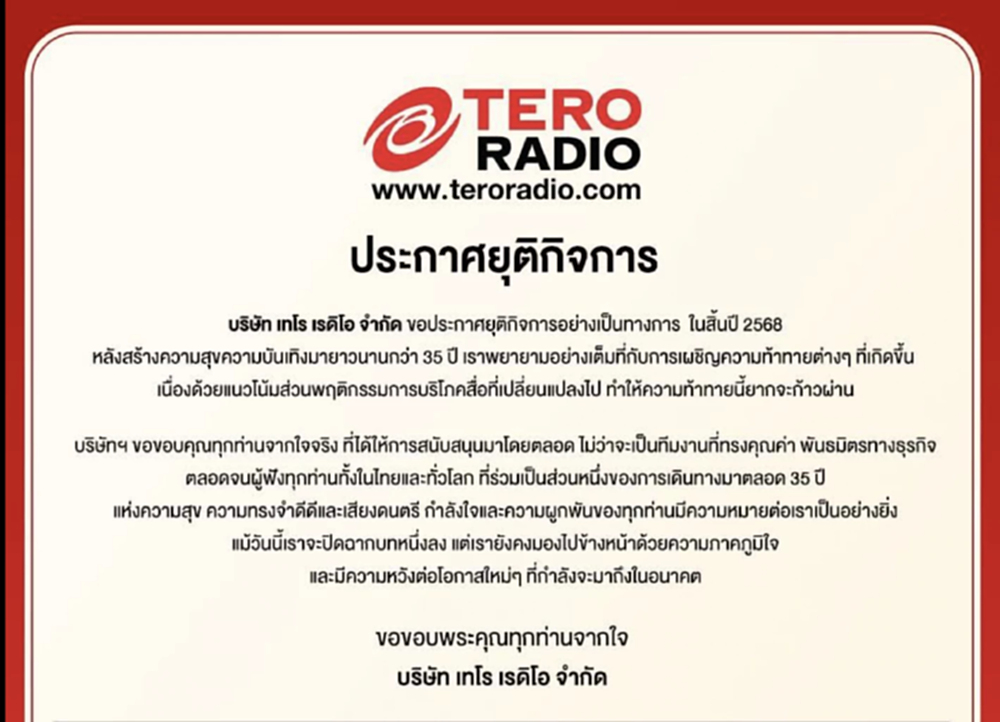 TERO RADIO
www.teroradio.com

ประกาศยุติกิจการ

บริษัท เทโร เรดิโอ จำกัด ขอประกาศยุติกิจการอย่างเป็นทางการ ในสิ้นปี 2568 หลังสร้างความสุขความบันเทิงมายาวนานกว่า 35 ปี เราพยายามอย่างเต็มที่กับการเผชิญความท้าทายต่างๆ ที่เกิดขึ้น เนื่องด้วยแนวโน้มส่วนพฤติกรรมการบริโภคสื่อที่เปลี่ยนแปลงไป ทำให้ความท้าทายนี้ยากจะก้าวผ่าน

บริษัทฯ ขอขอบคุณทุกท่านจากใจจริง ที่ได้ให้การสนับสนุนมาโดยตลอด ไม่ว่าจะเป็นทีมงานที่ทรงคุณค่า พันธมิตรทางธุรกิจ ตลอดจนผู้ฟังทุกท่านทั้งในไทยและทั่วโลก ที่ร่วมเป็นส่วนหนึ่งของการเดินทางมาตลอด 35 ปี แห่งความสุข ความทรงจำดีดีและเสียงดนตรี กำลังใจและความผูกพันของทุกท่านมีความหมายต่อเราเป็นอย่างยิ่ง แม้วันนี้เราจะปิดฉากบทหนึ่งลง แต่เรายังคงมองไปข้างหน้าด้วยความภาคภูมิใจ และมีความหวังต่อโอกาสใหม่ๆ ที่กำลังจะมาถึงในอนาคต

ขอขอบพระคุณทุกท่านจากใจ
บริษัท เทโร เรดิโอ จำกัด